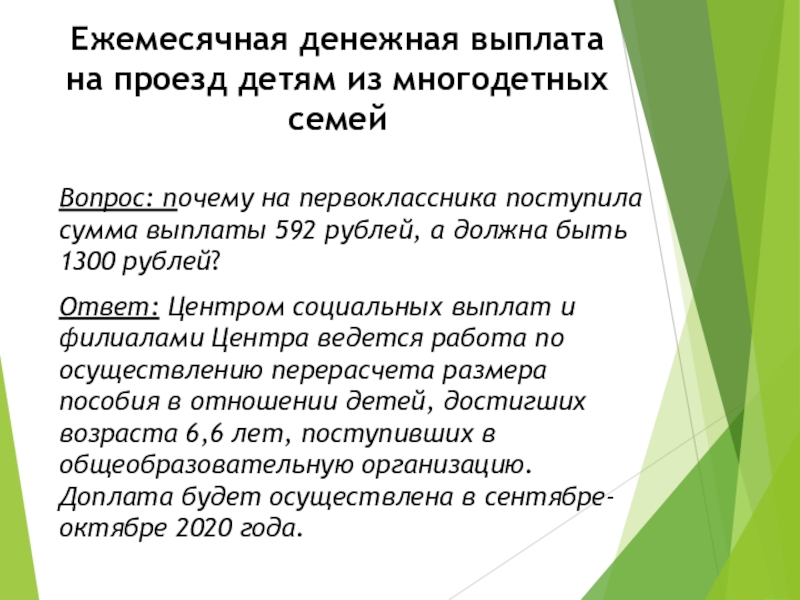 Ежемесячная денежная выплата на проезд детям из многодетных семей

Вопрос: почему на первоклассника поступила сумма выплаты 592 рублей, а должна быть 1300 рублей?

Ответ: Центром социальных выплат и филиалами Центра ведется работа по осуществлению перерасчета размера пособия в отношении детей, достигших возраста 6,6 лет, поступивших в общеобразовательную организацию. Доплата будет осуществлена в сентябре-октябре 2020 года.